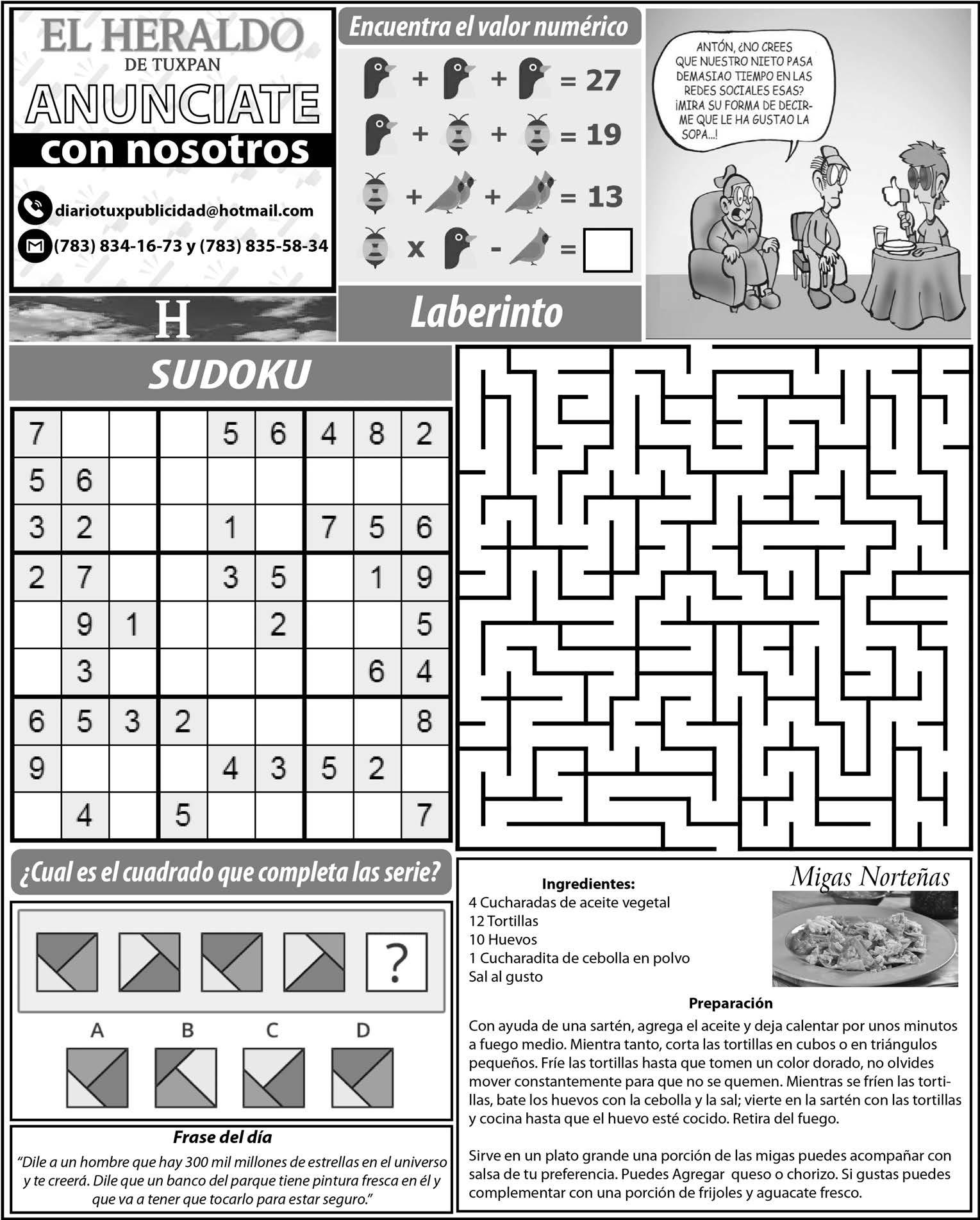 EL HERALDO
DE TUXPAN
ANUNCIATE
con nosotros

diariotuxpublicidad@hotmail.com
(783) 834-16-73 y (783) 835-58-34

H

Encuentra el valor numérico

+ + = 27
+ + = 19
+ + = 13
x - =

Laberinto

ANTÓN, ¿NO CREES QUE NUESTRO NIETO PASA DEMASIAO TIEMPO EN LAS REDES SOCIALES ESAS? ¡MIRA SU FORMA DE DECIRME QUE LE HA GUSTAO LA SOPA...!

SUDOKU

| 7 | | | | 5 | 6 | 4 | 8 | 2 |
|---|---|---|---|---|---|---|---|---|
| 5 | 6 | | | | | | | |
| 3 | 2 | | | 1 | | 7 | 5 | 6 |
| 2 | 7 | | | 3 | 5 | | 1 | 9 |
| | 9 | 1 | | | 2 | | | 5 |
| | 3 | | | | | | 6 | 4 |
| 6 | 5 | 3 | 2 | | | | | 8 |
| 9 | | | | 4 | 3 | 5 | 2 | |
| | 4 | | 5 | | | | | 7 |

¿Cual es el cuadrado que completa las serie?

?

A B C D

Frase del día
"Dile a un hombre que hay 300 mil millones de estrellas en el universo y te creerá. Dile que un banco del parque tiene pintura fresca en él y que va a tener que tocarlo para estar seguro."

Migas Norteñas

Ingredientes:
4 Cucharadas de aceite vegetal
12 Tortillas
10 Huevos
1 Cucharadita de cebolla en polvo
Sal al gusto

Preparación
Con ayuda de una sartén, agrega el aceite y deja calentar por unos minutos a fuego medio. Mientra tanto, corta las tortillas en cubos o en triángulos pequeños. Fríe las tortillas hasta que tomen un color dorado, no olvides mover constantemente para que no se quemen. Mientras se fríen las tortillas, bate los huevos con la cebolla y la sal; vierte en la sartén con las tortillas y cocina hasta que el huevo esté cocido. Retira del fuego.

Sirve en un plato grande una porción de las migas puedes acompañar con salsa de tu preferencia. Puedes Agregar queso o chorizo. Si gustas puedes complementar con una porción de frijoles y aguacate fresco.